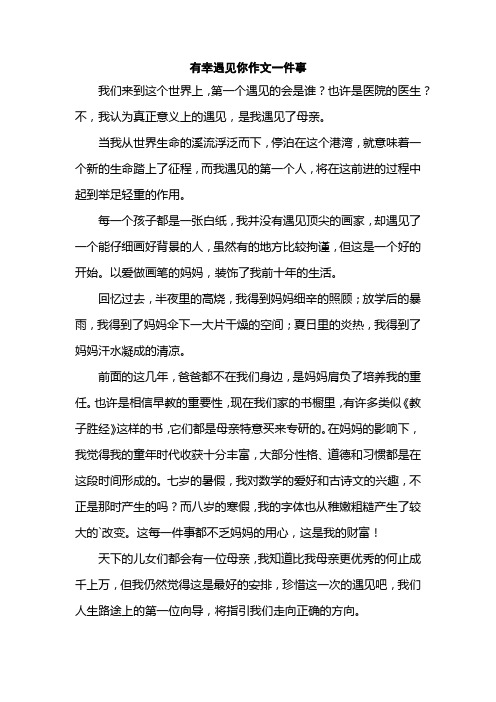 有幸遇见你作文一件事

我们来到这个世界上，第一个遇见的会是谁？也许是医院的医生？不，我认为真正意义上的遇见，是我遇见了母亲。

当我从世界生命的溪流浮泛而下，停泊在这个港湾，就意味着一个新的生命踏上了征程，而我遇见的第一个人，将在这前进的过程中起到举足轻重的作用。

每一个孩子都是一张白纸，我并没有遇见顶尖的画家，却遇见了一个能仔细画好背景的人，虽然有的地方比较拘谨，但这是一个好的开始。以爱做画笔的妈妈，装饰了我前十年的生活。

回忆过去，半夜里的高烧，我得到妈妈细辛的照顾；放学后的暴雨，我得到了妈妈伞下一大片干燥的空间；夏日里的炎热，我得到了妈妈汗水凝成的清凉。

前面的这几年，爸爸都不在我们身边，是妈妈肩负了培养我的重任。也许是相信早教的重要性，现在我们家的书橱里，有许多类似《教子胜经》这样的书，它们都是母亲特意买来专研的。在妈妈的影响下，我觉得我的童年时代收获十分丰富，大部分性格、道德和习惯都是在这段时间形成的。七岁的暑假，我对数学的爱好和古诗文的兴趣，不正是那时产生的吗？而八岁的寒假，我的字体也从稚嫩粗糙产生了较大的`改变。这每一件事都不乏妈妈的用心，这是我的财富！

天下的儿女们都会有一位母亲，我知道比我母亲更优秀的何止成千上万，但我仍然觉得这是最好的安排，珍惜这一次的遇见吧，我们人生路途上的第一位向导，将指引我们走向正确的方向。